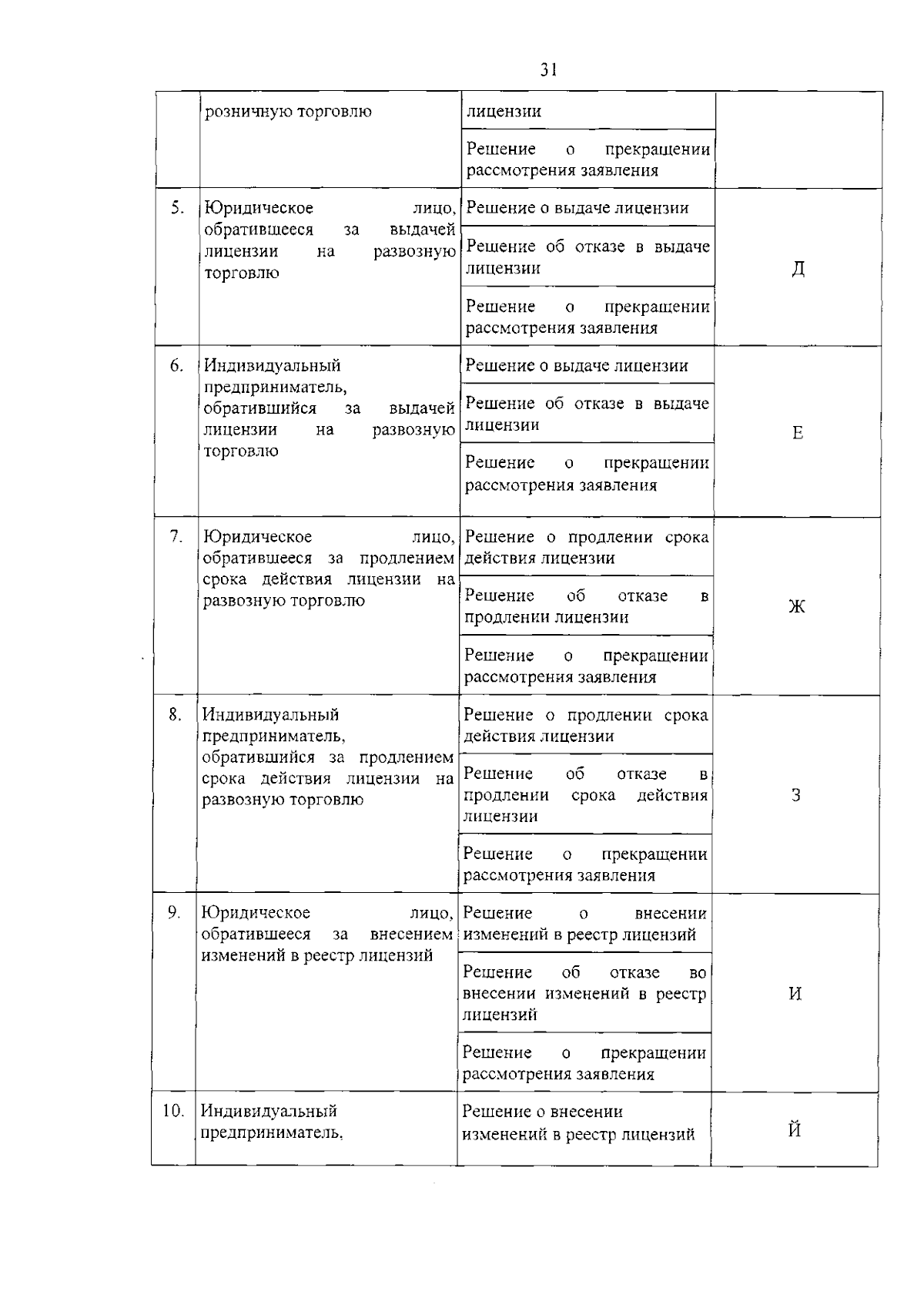 31

|  | розничную торговлю | лицензии |  |
|---|---|---|---|
|  |  | Решение о прекращении рассмотрения заявления |  |
| 5. | Юридическое лицо, обратившееся за выдачей лицензии на развозную торговлю | Решение о выдаче лицензии | Д |
|  |  | Решение об отказе в выдаче лицензии |  |
|  |  | Решение о прекращении рассмотрения заявления |  |
| 6. | Индивидуальный предприниматель, обратившийся за выдачей лицензии на развозную торговлю | Решение о выдаче лицензии | Е |
|  |  | Решение об отказе в выдаче лицензии |  |
|  |  | Решение о прекращении рассмотрения заявления |  |
| 7. | Юридическое лицо, обратившееся за продлением срока действия лицензии на развозную торговлю | Решение о продлении срока действия лицензии | Ж |
|  |  | Решение об отказе в продлении лицензии |  |
|  |  | Решение о прекращении рассмотрения заявления |  |
| 8. | Индивидуальный предприниматель, обратившийся за продлением срока действия лицензии на развозную торговлю | Решение о продлении срока действия лицензии | З |
|  |  | Решение об отказе в продлении срока действия лицензии |  |
|  |  | Решение о прекращении рассмотрения заявления |  |
| 9. | Юридическое лицо, обратившееся за внесением изменений в реестр лицензий | Решение о внесении изменений в реестр лицензий | И |
|  |  | Решение об отказе во внесении изменений в реестр лицензий |  |
|  |  | Решение о прекращении рассмотрения заявления |  |
| 10. | Индивидуальный предприниматель, | Решение о внесении изменений в реестр лицензий | Й |